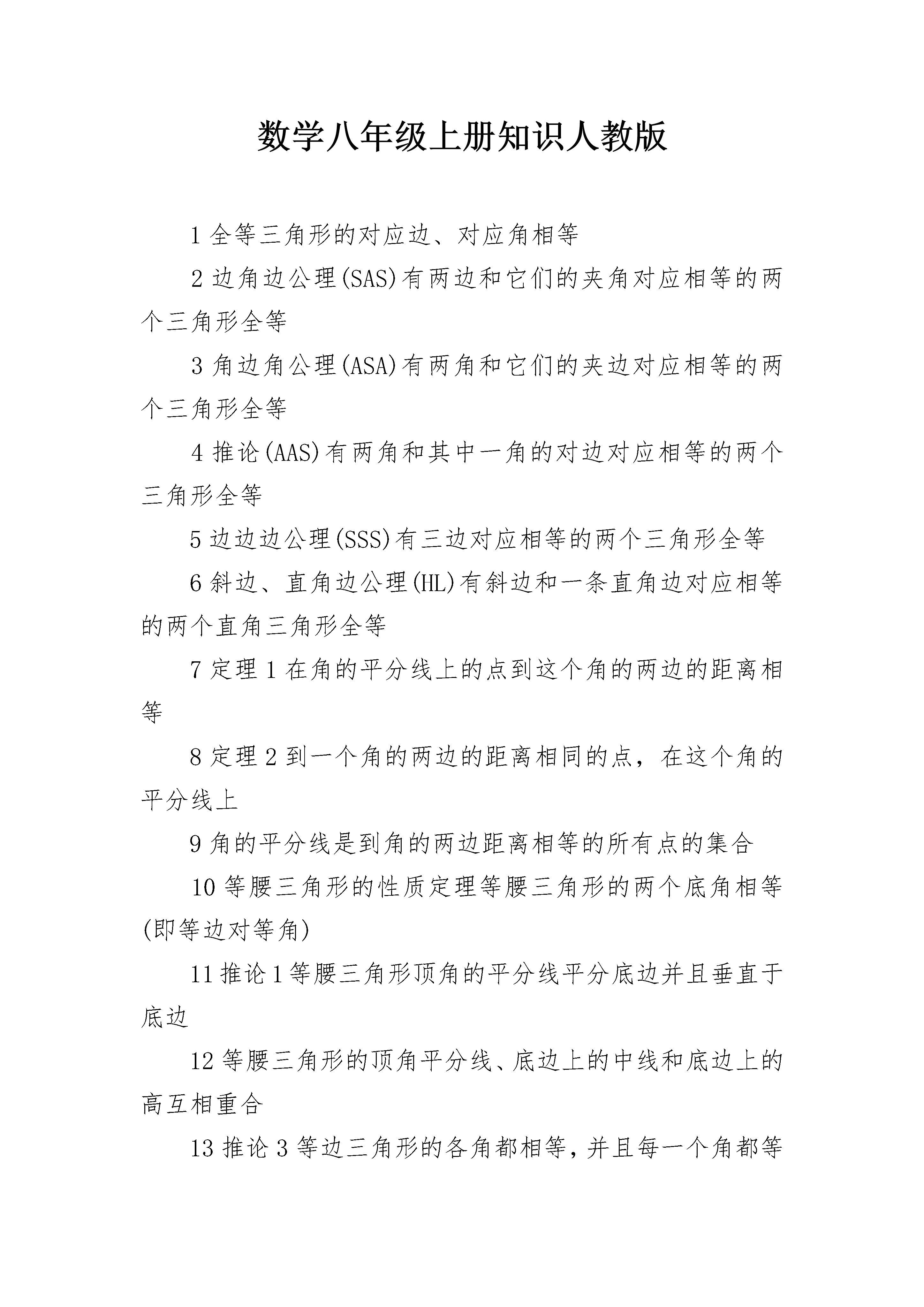 数学八年级上册知识人教版

1 全等三角形的对应边、对应角相等

2 边角边公理(SAS)有两边和它们的夹角对应相等的两个三角形全等

3 角边角公理(ASA)有两角和它们的夹边对应相等的两个三角形全等

4 推论(AAS)有两角和其中一角的对边对应相等的两个三角形全等

5 边边边公理(SSS)有三边对应相等的两个三角形全等

6 斜边、直角边公理(HL)有斜边和一条直角边对应相等的两个直角三角形全等

7 定理 1 在角的平分线上的点到这个角的两边的距离相等

8 定理 2 到一个角的两边的距离相同的点，在这个角的平分线上

9 角的平分线是到角的两边距离相等的所有点的集合

10 等腰三角形的性质定理等腰三角形的两个底角相等(即等边对等角)

11 推论 1 等腰三角形顶角的平分线平分底边并且垂直于底边

12 等腰三角形的顶角平分线、底边上的中线和底边上的高互相重合

13 推论 3 等边三角形的各角都相等，并且每一个角都等